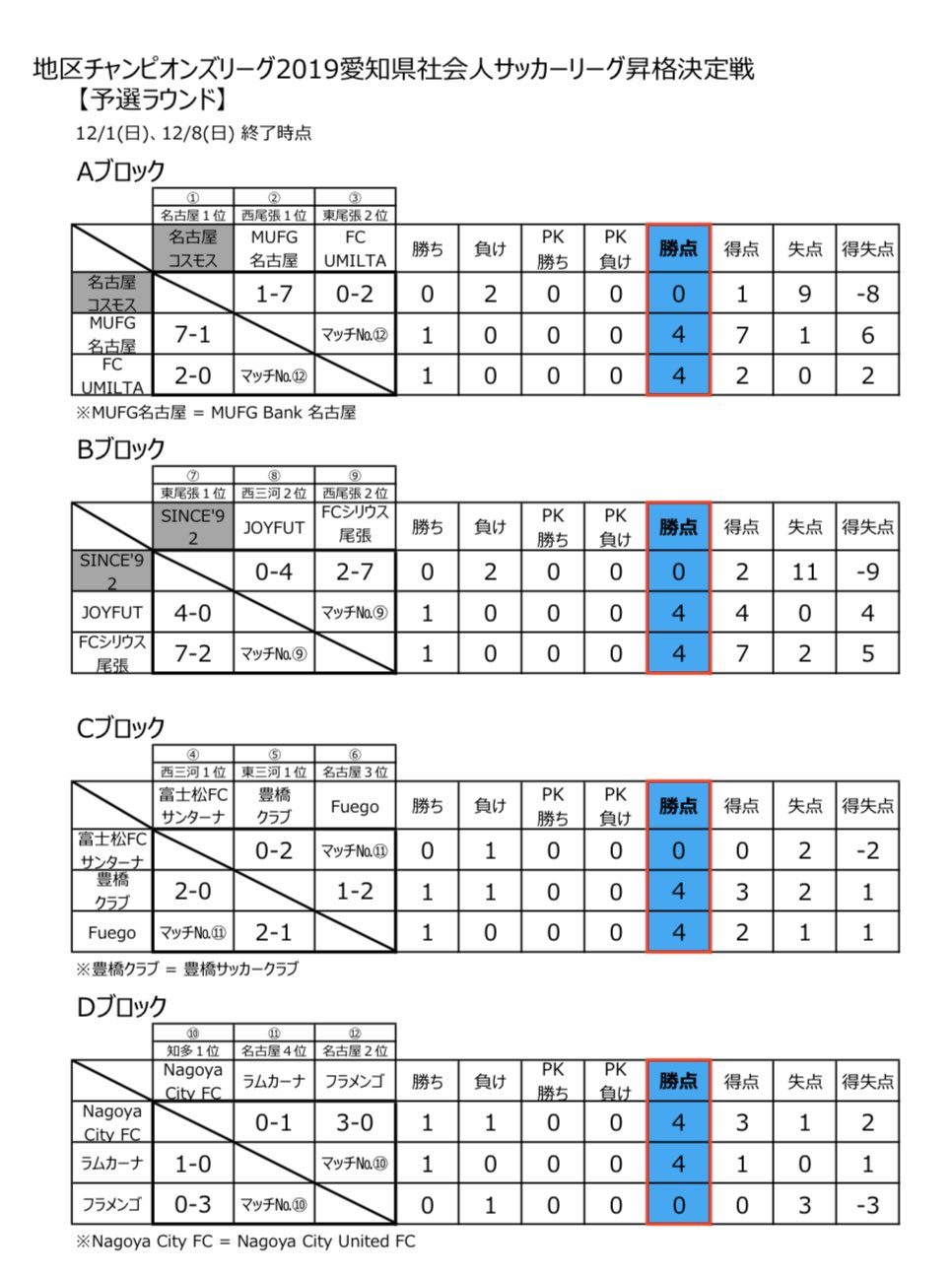 地区チャンピオンズリーグ2019愛知県社会人サッカーリーグ昇格決定戦
【予選ラウンド】
12/1(日)、12/8(日) 終了時点

Aブロック

| | ① 名古屋1位 名古屋コスモス | ② 西尾張1位 MUFG名古屋 | ③ 東尾張2位 FC UMILTA | 勝ち | 負け | PK勝ち | PK負け | 勝点 | 得点 | 失点 | 得失点 |
|---|---|---|---|---|---|---|---|---|---|---|---|
| 名古屋コスモス | | 1-7 | 0-2 | 0 | 2 | 0 | 0 | 0 | 1 | 9 | -8 |
| MUFG名古屋 | 7-1 | | マッチNo.⑫ | 1 | 0 | 0 | 0 | 4 | 7 | 1 | 6 |
| FC UMILTA | 2-0 | マッチNo.⑫ | | 1 | 0 | 0 | 0 | 4 | 2 | 0 | 2 |

※MUFG名古屋 = MUFG Bank 名古屋

Bブロック

| | ⑦ 東尾張1位 SINCE'92 | ⑧ 西三河2位 JOYFUT | ⑨ 西尾張2位 FCシリウス尾張 | 勝ち | 負け | PK勝ち | PK負け | 勝点 | 得点 | 失点 | 得失点 |
|---|---|---|---|---|---|---|---|---|---|---|---|
| SINCE'92 | | 0-4 | 2-7 | 0 | 2 | 0 | 0 | 0 | 2 | 11 | -9 |
| JOYFUT | 4-0 | | マッチNo.⑨ | 1 | 0 | 0 | 0 | 4 | 4 | 0 | 4 |
| FCシリウス尾張 | 7-2 | マッチNo.⑨ | | 1 | 0 | 0 | 0 | 4 | 7 | 2 | 5 |

Cブロック

| | ④ 西三河1位 富士松FCサンターナ | ⑤ 東三河1位 豊橋クラブ | ⑥ 名古屋3位 Fuego | 勝ち | 負け | PK勝ち | PK負け | 勝点 | 得点 | 失点 | 得失点 |
|---|---|---|---|---|---|---|---|---|---|---|---|
| 富士松FCサンターナ | | 0-2 | マッチNo.⑪ | 0 | 1 | 0 | 0 | 0 | 0 | 2 | -2 |
| 豊橋クラブ | 2-0 | | 1-2 | 1 | 1 | 0 | 0 | 4 | 3 | 2 | 1 |
| Fuego | マッチNo.⑪ | 2-1 | | 1 | 0 | 0 | 0 | 4 | 2 | 1 | 1 |

※豊橋クラブ = 豊橋サッカークラブ

Dブロック

| | ⑩ 知多1位 Nagoya City FC | ⑪ 名古屋4位 ラムカーナ | ⑫ 名古屋2位 フラメンゴ | 勝ち | 負け | PK勝ち | PK負け | 勝点 | 得点 | 失点 | 得失点 |
|---|---|---|---|---|---|---|---|---|---|---|---|
| Nagoya City FC | | 0-1 | 3-0 | 1 | 1 | 0 | 0 | 4 | 3 | 1 | 2 |
| ラムカーナ | 1-0 | | マッチNo.⑩ | 1 | 0 | 0 | 0 | 4 | 1 | 0 | 1 |
| フラメンゴ | 0-3 | マッチNo.⑩ | | 0 | 1 | 0 | 0 | 0 | 0 | 3 | -3 |

※Nagoya City FC = Nagoya City United FC